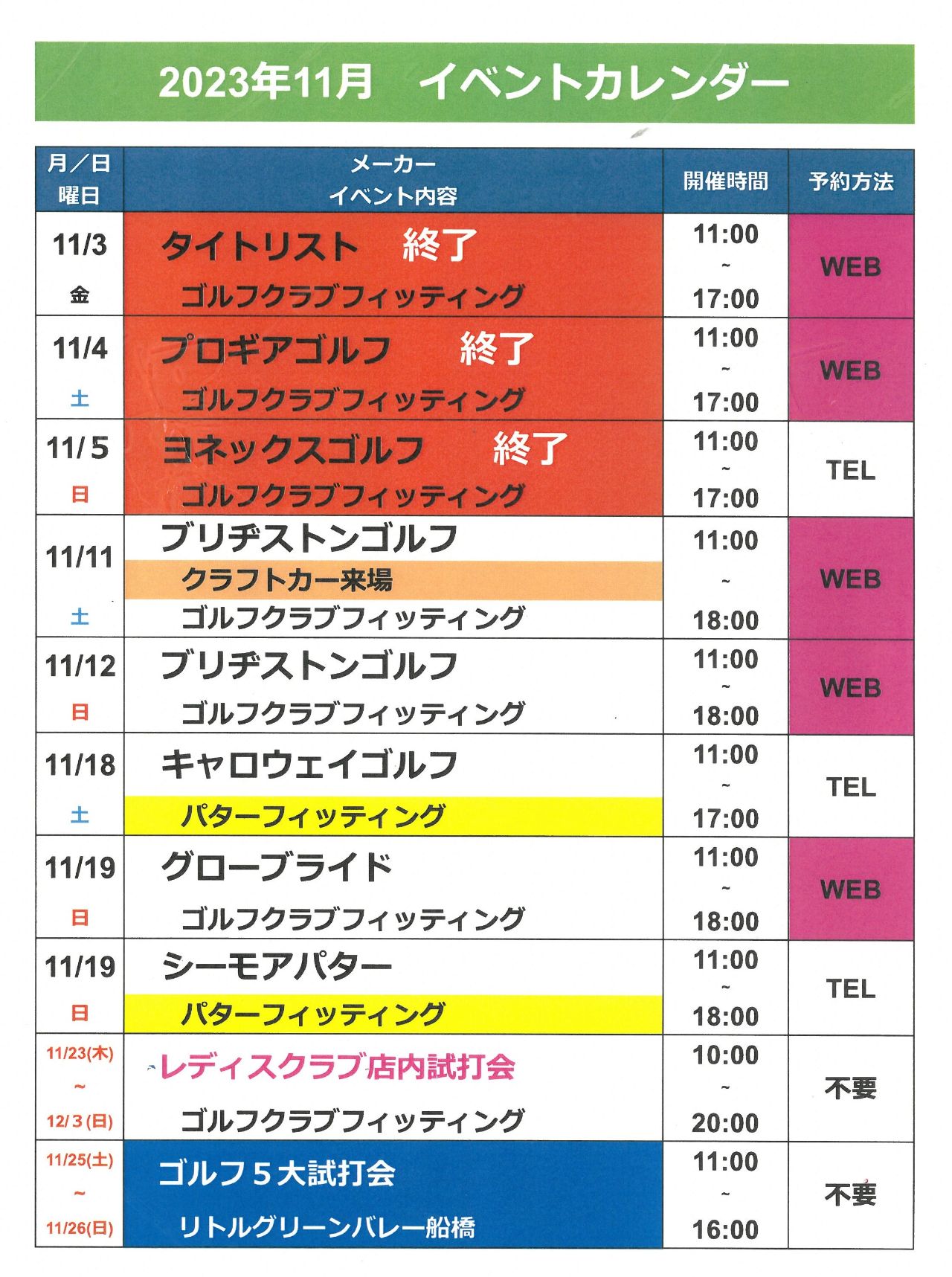 2023年11月　イベントカレンダー

| 月／日 曜日 | メーカー イベント内容 | 開催時間 | 予約方法 |
|---|---|---|---|
| 11/3 金 | タイトリスト　終了 ゴルフクラブフィッティング | 11:00 ~ 17:00 | WEB |
| 11/4 土 | プロギアゴルフ　終了 ゴルフクラブフィッティング | 11:00 ~ 17:00 | WEB |
| 11/5 日 | ヨネックスゴルフ　終了 ゴルフクラブフィッティング | 11:00 ~ 17:00 | TEL |
| 11/11 土 | ブリヂストンゴルフ クラフトカー来場 ゴルフクラブフィッティング | 11:00 ~ 18:00 | WEB |
| 11/12 日 | ブリヂストンゴルフ ゴルフクラブフィッティング | 11:00 ~ 18:00 | WEB |
| 11/18 土 | キャロウェイゴルフ パターフィッティング | 11:00 ~ 17:00 | TEL |
| 11/19 日 | グローブライド ゴルフクラブフィッティング | 11:00 ~ 18:00 | WEB |
| 11/19 日 | シーモアパター パターフィッティング | 11:00 ~ 18:00 | TEL |
| 11/23(木) ~ 12/3(日) | レディスクラブ店内試打会 ゴルフクラブフィッティング | 10:00 ~ 20:00 | 不要 |
| 11/25(土) ~ 11/26(日) | ゴルフ5大試打会 リトルグリーンバレー船橋 | 11:00 ~ 16:00 | 不要 |